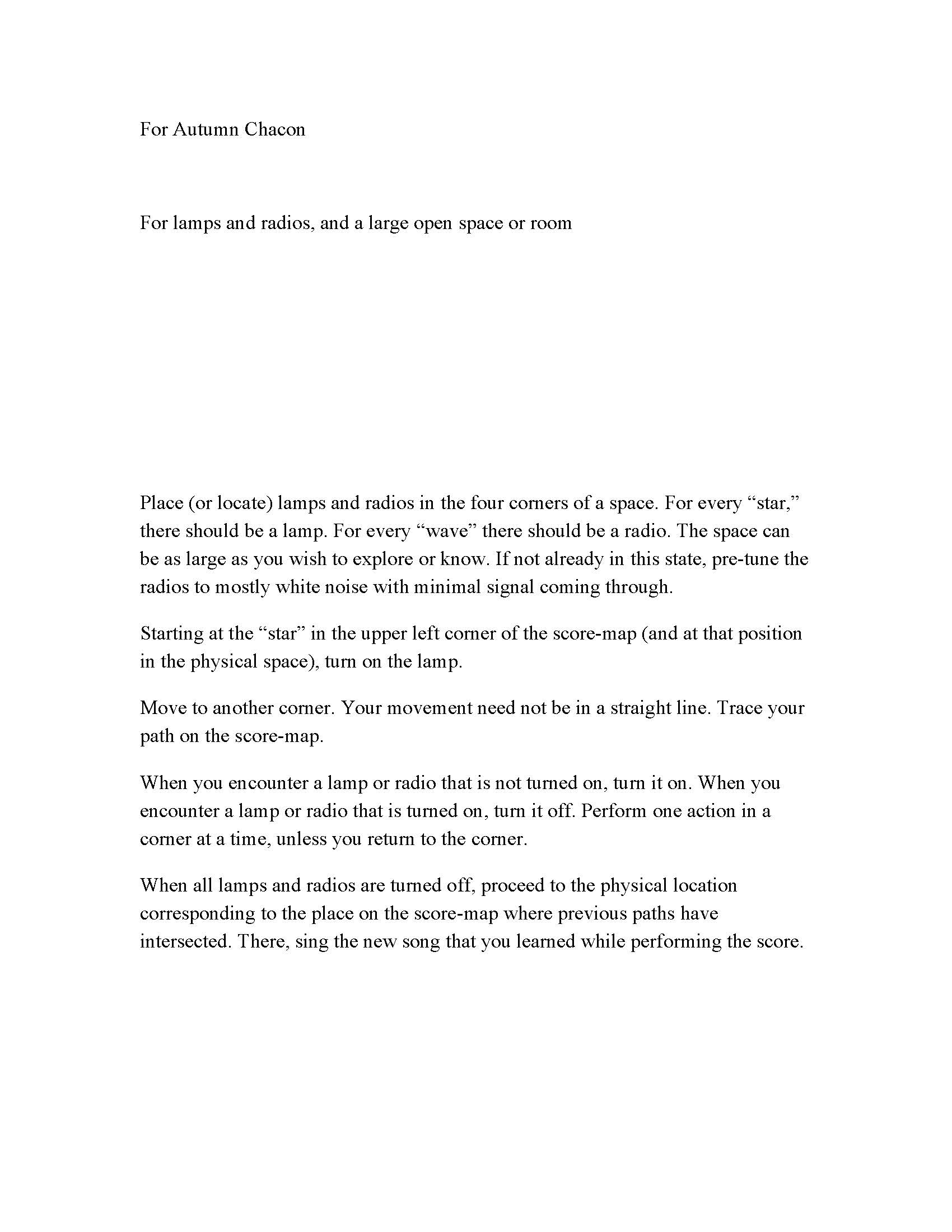 For Autumn Chacon

For lamps and radios, and a large open space or room

Place (or locate) lamps and radios in the four corners of a space. For every “star,” there should be a lamp. For every “wave” there should be a radio. The space can be as large as you wish to explore or know. If not already in this state, pre-tune the radios to mostly white noise with minimal signal coming through.

Starting at the “star” in the upper left corner of the score-map (and at that position in the physical space), turn on the lamp.

Move to another corner. Your movement need not be in a straight line. Trace your path on the score-map.

When you encounter a lamp or radio that is not turned on, turn it on. When you encounter a lamp or radio that is turned on, turn it off. Perform one action in a corner at a time, unless you return to the corner.

When all lamps and radios are turned off, proceed to the physical location corresponding to the place on the score-map where previous paths have intersected. There, sing the new song that you learned while performing the score.